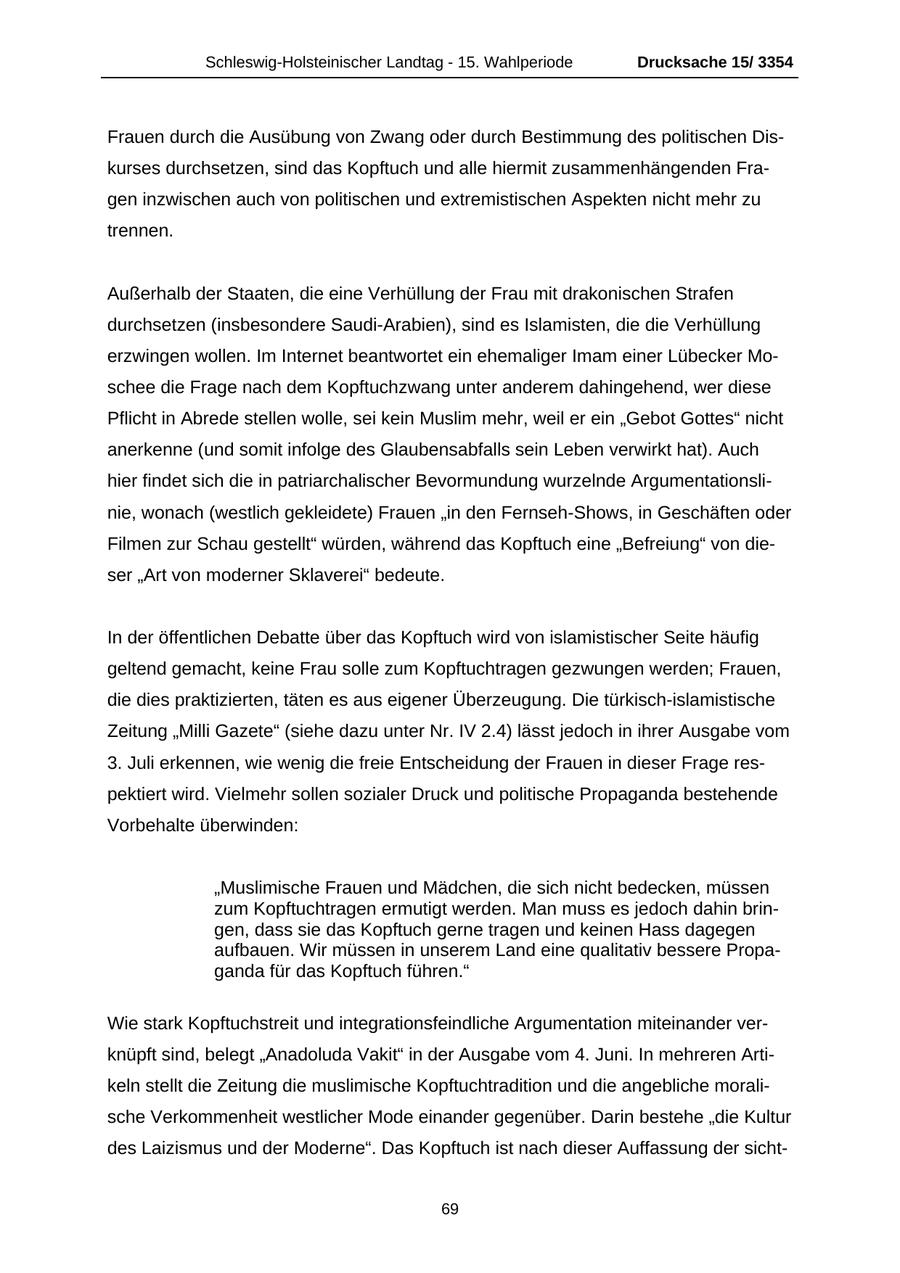 Schleswig-Holsteinischer Landtag - 15. Wahlperiode Drucksache 15/ 3354

Frauen durch die Ausübung von Zwang oder durch Bestimmung des politischen Diskurses durchsetzen, sind das Kopftuch und alle hiermit zusammenhängenden Fragen inzwischen auch von politischen und extremistischen Aspekten nicht mehr zu trennen.

Außerhalb der Staaten, die eine Verhüllung der Frau mit drakonischen Strafen durchsetzen (insbesondere Saudi-Arabien), sind es Islamisten, die die Verhüllung erzwingen wollen. Im Internet beantwortet ein ehemaliger Imam einer Lübecker Moschee die Frage nach dem Kopftuchzwang unter anderem dahingehend, wer diese Pflicht in Abrede stellen wolle, sei kein Muslim mehr, weil er ein „Gebot Gottes“ nicht anerkenne (und somit infolge des Glaubensabfalls sein Leben verwirkt hat). Auch hier findet sich die in patriarchalischer Bevormundung wurzelnde Argumentationslinie, wonach (westlich gekleidete) Frauen „in den Fernseh-Shows, in Geschäften oder Filmen zur Schau gestellt“ würden, während das Kopftuch eine „Befreiung“ von dieser „Art von moderner Sklaverei“ bedeute.

In der öffentlichen Debatte über das Kopftuch wird von islamistischer Seite häufig geltend gemacht, keine Frau solle zum Kopftuchtragen gezwungen werden; Frauen, die dies praktizierten, täten es aus eigener Überzeugung. Die türkisch-islamistische Zeitung „Milli Gazete“ (siehe dazu unter Nr. IV 2.4) lässt jedoch in ihrer Ausgabe vom 3. Juli erkennen, wie wenig die freie Entscheidung der Frauen in dieser Frage respektiert wird. Vielmehr sollen sozialer Druck und politische Propaganda bestehende Vorbehalte überwinden:

„Muslimische Frauen und Mädchen, die sich nicht bedecken, müssen zum Kopftuchtragen ermutigt werden. Man muss es jedoch dahin bringen, dass sie das Kopftuch gerne tragen und keinen Hass dagegen aufbauen. Wir müssen in unserem Land eine qualitativ bessere Propaganda für das Kopftuch führen.“

Wie stark Kopftuchstreit und integrationsfeindliche Argumentation miteinander verknüpft sind, belegt „Anadoluda Vakit“ in der Ausgabe vom 4. Juni. In mehreren Artikeln stellt die Zeitung die muslimische Kopftuchtradition und die angebliche moralische Verkommenheit westlicher Mode einander gegenüber. Darin bestehe „die Kultur des Laizismus und der Moderne“. Das Kopftuch ist nach dieser Auffassung der sicht-

69